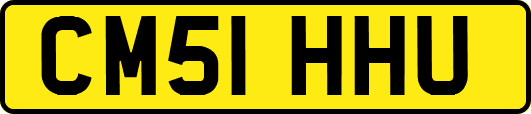 CM51 HHU